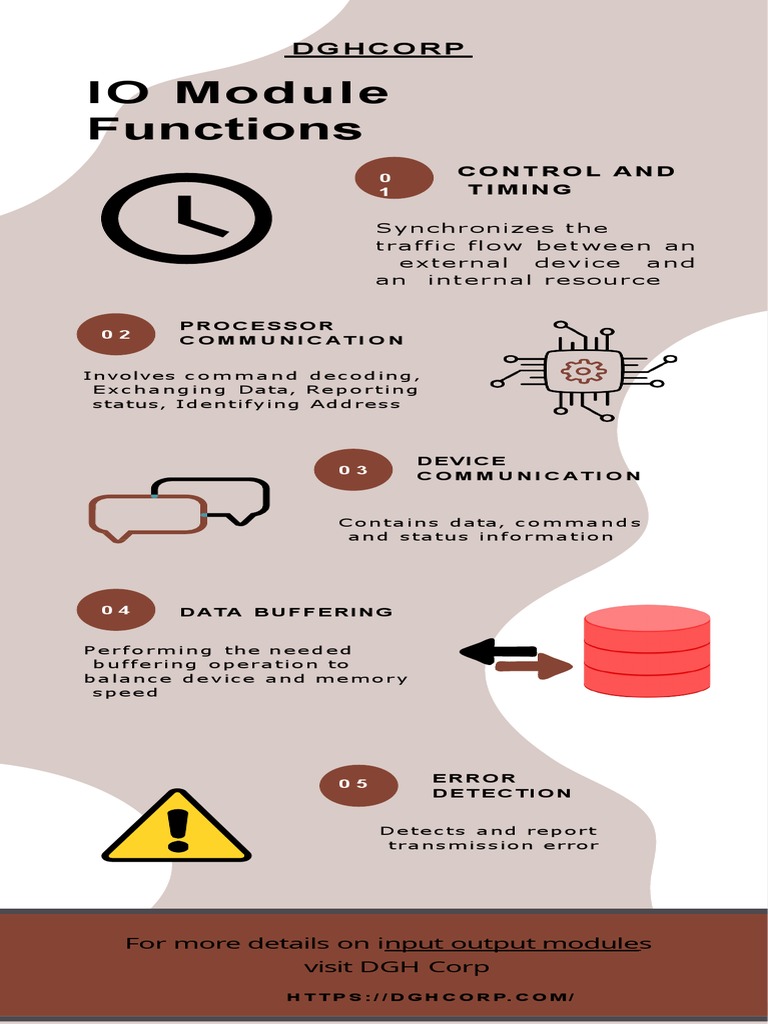 DGHCORP

IO Module Functions

01

CONTROL AND TIMING

Synchronizes the traffic flow between an external device and an internal resource

02

PROCESSOR COMMUNICATION

Involves command decoding, Exchanging Data, Reporting status, Identifying Address

03

DEVICE COMMUNICATION

Contains data, commands and status information

04

DATA BUFFERING

Performing the needed buffering operation to balance device and memory speed

05

ERROR DETECTION

Detects and report transmission error

For more details on input output modules visit DGH Corp

HTTPS://DGHCORP.COM/